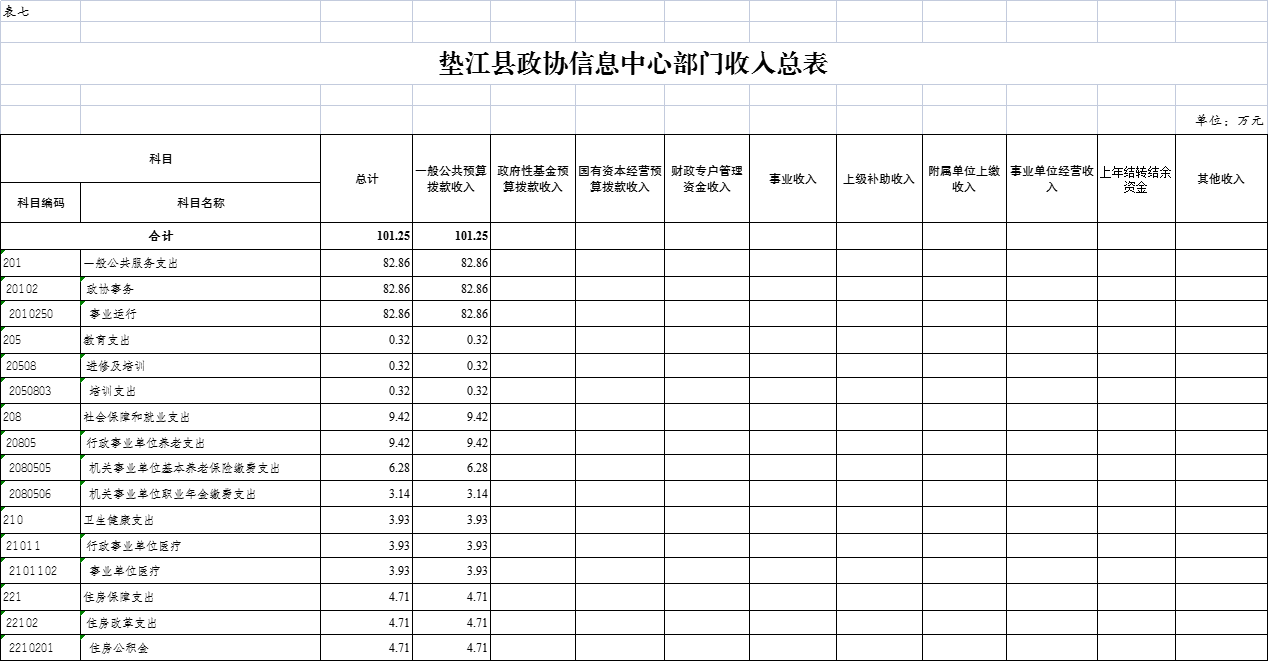 表七

垫江县政协信息中心部门收入总表

单位：万元

| 科目编码 | 科目名称 | 总计 | 一般公共预算拨款收入 | 政府性基金预算拨款收入 | 国有资本经营预算拨款收入 | 财政专户管理资金收入 | 事业收入 | 上级补助收入 | 附属单位上缴收入 | 事业单位经营收入 | 上年结转结余资金 | 其他收入 |
|---|---|---|---|---|---|---|---|---|---|---|---|---|
| 合计 | | 101.25 | 101.25 | | | | | | | | | |
| 201 | 一般公共服务支出 | 82.86 | 82.86 | | | | | | | | | |
| 20102 | 政协事务 | 82.86 | 82.86 | | | | | | | | | |
| 2010250 | 事业运行 | 82.86 | 82.86 | | | | | | | | | |
| 205 | 教育支出 | 0.32 | 0.32 | | | | | | | | | |
| 20508 | 进修及培训 | 0.32 | 0.32 | | | | | | | | | |
| 2050803 | 培训支出 | 0.32 | 0.32 | | | | | | | | | |
| 208 | 社会保障和就业支出 | 9.42 | 9.42 | | | | | | | | | |
| 20805 | 行政事业单位养老支出 | 9.42 | 9.42 | | | | | | | | | |
| 2080505 | 机关事业单位基本养老保险缴费支出 | 6.28 | 6.28 | | | | | | | | | |
| 2080506 | 机关事业单位职业年金缴费支出 | 3.14 | 3.14 | | | | | | | | | |
| 210 | 卫生健康支出 | 3.93 | 3.93 | | | | | | | | | |
| 21011 | 行政事业单位医疗 | 3.93 | 3.93 | | | | | | | | | |
| 2101102 | 事业单位医疗 | 3.93 | 3.93 | | | | | | | | | |
| 221 | 住房保障支出 | 4.71 | 4.71 | | | | | | | | | |
| 22102 | 住房改革支出 | 4.71 | 4.71 | | | | | | | | | |
| 2210201 | 住房公积金 | 4.71 | 4.71 | | | | | | | | | |